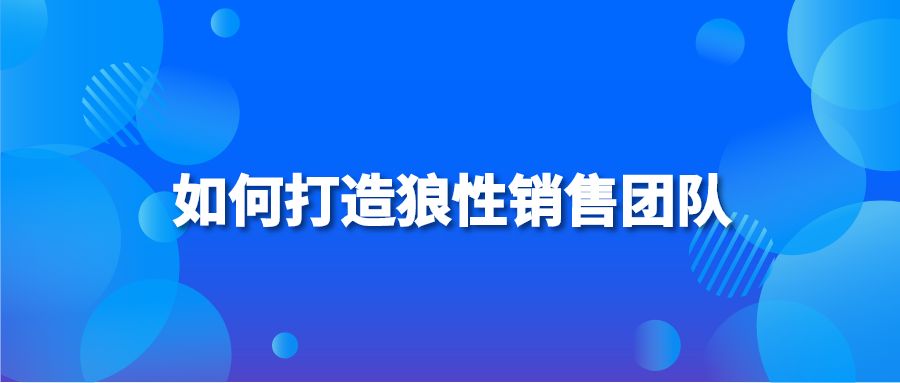 如何打造狼性销售团队